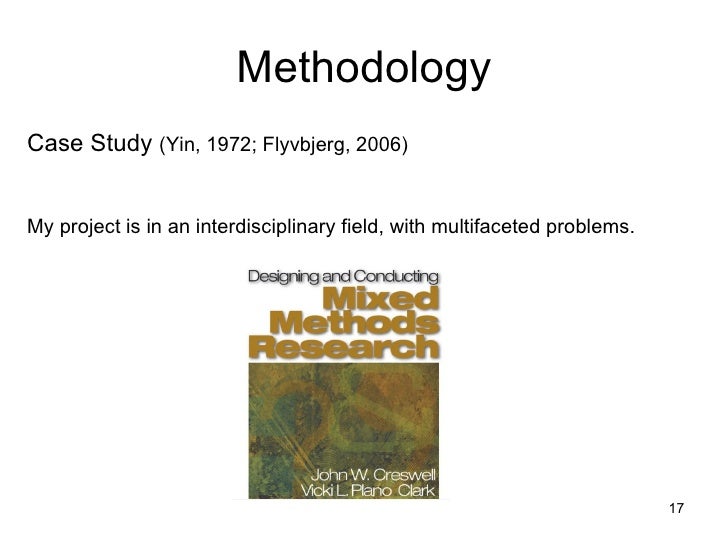 Methodology

Case Study (Yin, 1972; Flyvbjerg, 2006)

My project is in an interdisciplinary field, with multifaceted problems.

Designing and Conducting
Mixed Methods Research

John W. Creswell
Vicki L. Plano Clark

17